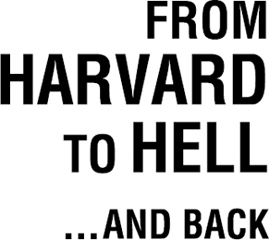 FROM
HARVARD
TO HELL
...AND BACK